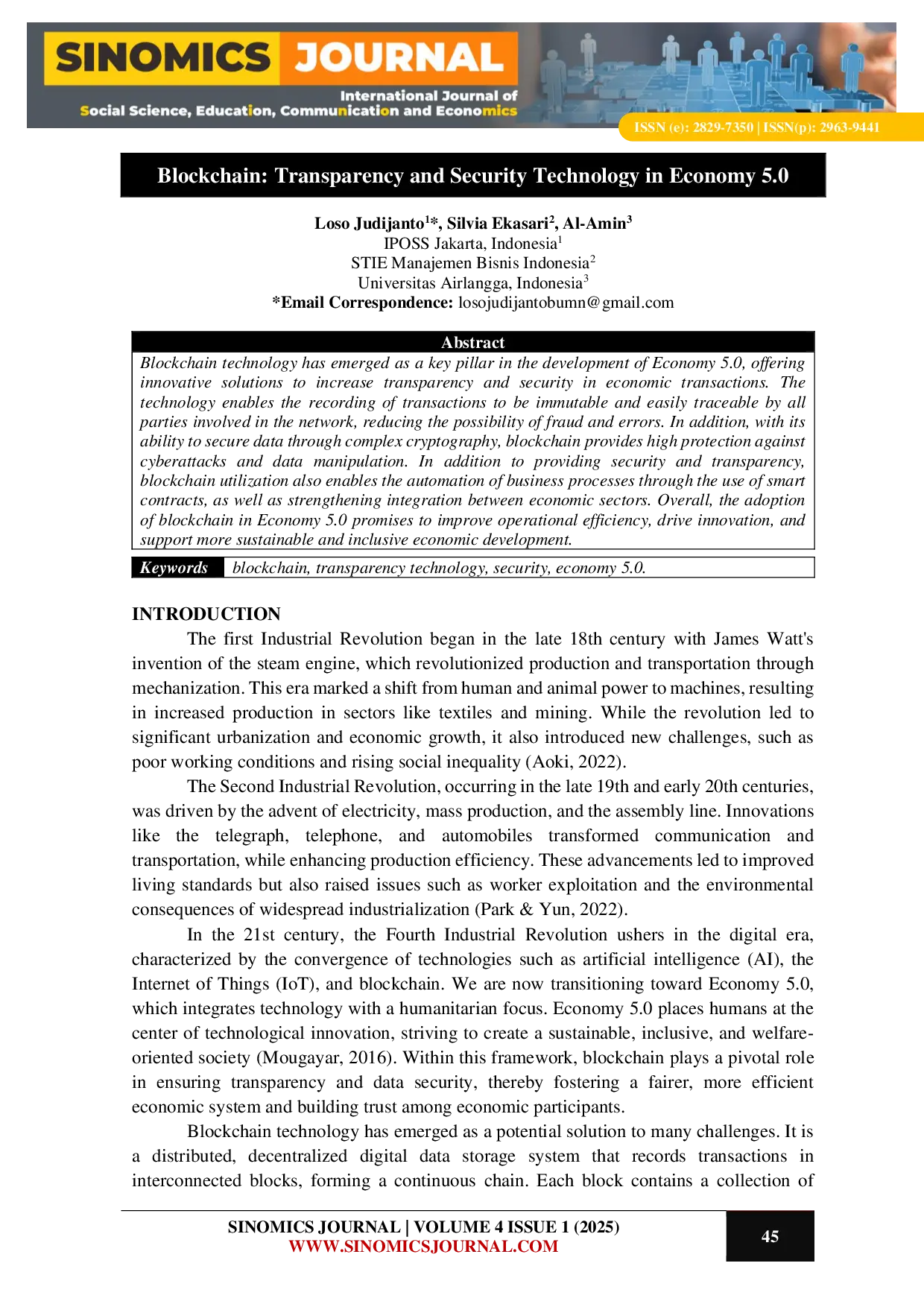 SINOMICS JOURNAL

International Journal of
Social Science, Education, Communication and Economics

ISSN (e): 2829-7350 | ISSN(p): 2963-9441

Blockchain: Transparency and Security Technology in Economy 5.0

Loso Judijanto$^{1}$*, Silvia Ekasari$^{2}$, Al-Amin$^{3}$
IPOSS Jakarta, Indonesia$^{1}$
STIE Manajemen Bisnis Indonesia$^{2}$
Universitas Airlangga, Indonesia$^{3}$
*Email Correspondence: losojudijantobumn@gmail.com

Abstract

Blockchain technology has emerged as a key pillar in the development of Economy 5.0, offering innovative solutions to increase transparency and security in economic transactions. The technology enables the recording of transactions to be immutable and easily traceable by all parties involved in the network, reducing the possibility of fraud and errors. In addition, with its ability to secure data through complex cryptography, blockchain provides high protection against cyberattacks and data manipulation. In addition to providing security and transparency, blockchain utilization also enables the automation of business processes through the use of smart contracts, as well as strengthening integration between economic sectors. Overall, the adoption of blockchain in Economy 5.0 promises to improve operational efficiency, drive innovation, and support more sustainable and inclusive economic development.

Keywords blockchain, transparency technology, security, economy 5.0.

INTRODUCTION

The first Industrial Revolution began in the late 18th century with James Watt's invention of the steam engine, which revolutionized production and transportation through mechanization. This era marked a shift from human and animal power to machines, resulting in increased production in sectors like textiles and mining. While the revolution led to significant urbanization and economic growth, it also introduced new challenges, such as poor working conditions and rising social inequality (Aoki, 2022).

The Second Industrial Revolution, occurring in the late 19th and early 20th centuries, was driven by the advent of electricity, mass production, and the assembly line. Innovations like the telegraph, telephone, and automobiles transformed communication and transportation, while enhancing production efficiency. These advancements led to improved living standards but also raised issues such as worker exploitation and the environmental consequences of widespread industrialization (Park & Yun, 2022).

In the 21st century, the Fourth Industrial Revolution ushers in the digital era, characterized by the convergence of technologies such as artificial intelligence (AI), the Internet of Things (IoT), and blockchain. We are now transitioning toward Economy 5.0, which integrates technology with a humanitarian focus. Economy 5.0 places humans at the center of technological innovation, striving to create a sustainable, inclusive, and welfare-oriented society (Mougayar, 2016). Within this framework, blockchain plays a pivotal role in ensuring transparency and data security, thereby fostering a fairer, more efficient economic system and building trust among economic participants.

Blockchain technology has emerged as a potential solution to many challenges. It is a distributed, decentralized digital data storage system that records transactions in interconnected blocks, forming a continuous chain. Each block contains a collection of

SINOMICS JOURNAL | VOLUME 4 ISSUE 1 (2025)
WWW.SINOMICSJOURNAL.COM

45